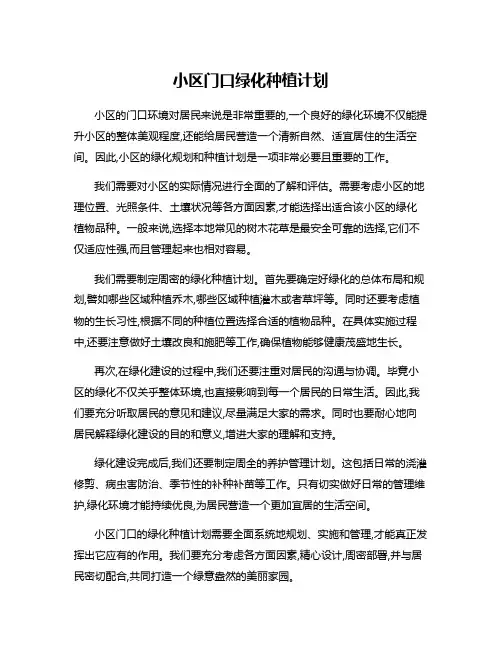 小区门口绿化种植计划

小区的门口环境对居民来说是非常重要的,一个良好的绿化环境不仅能提升小区的整体美观程度,还能给居民营造一个清新自然、适宜居住的生活空间。因此,小区的绿化规划和种植计划是一项非常必要且重要的工作。

我们需要对小区的实际情况进行全面的了解和评估。需要考虑小区的地理位置、光照条件、土壤状况等各方面因素,才能选择出适合该小区的绿化植物品种。一般来说,选择本地常见的树木花草是最安全可靠的选择,它们不仅适应性强,而且管理起来也相对容易。

我们需要制定周密的绿化种植计划。首先要确定好绿化的总体布局和规划,譬如哪些区域种植乔木,哪些区域种植灌木或者草坪等。同时还要考虑植物的生长习性,根据不同的种植位置选择合适的植物品种。在具体实施过程中,还要注意做好土壤改良和施肥等工作,确保植物能够健康茂盛地生长。

再次,在绿化建设的过程中,我们还要注重对居民的沟通与协调。毕竟小区的绿化不仅关乎整体环境,也直接影响到每一个居民的日常生活。因此,我们要充分听取居民的意见和建议,尽量满足大家的需求。同时也要耐心地向居民解释绿化建设的目的和意义,增进大家的理解和支持。

绿化建设完成后,我们还要制定周全的养护管理计划。这包括日常的浇灌修剪、病虫害防治、季节性的补种补苗等工作。只有切实做好日常的管理维护,绿化环境才能持续优良,为居民营造一个更加宜居的生活空间。

小区门口的绿化种植计划需要全面系统地规划、实施和管理,才能真正发挥出它应有的作用。我们要充分考虑各方面因素,精心设计,周密部署,并与居民密切配合,共同打造一个绿意盎然的美丽家园。